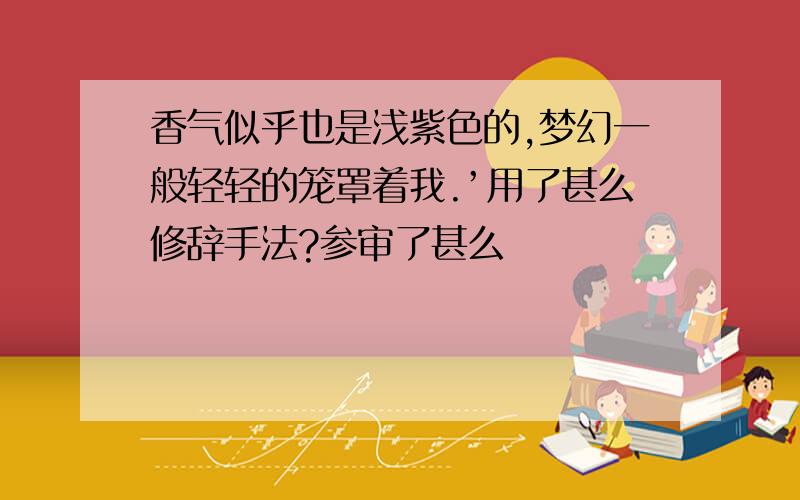 香气似乎也是浅紫色的,梦幻一般轻轻的笼罩着我.’用了甚么修辞手法?参审了甚么